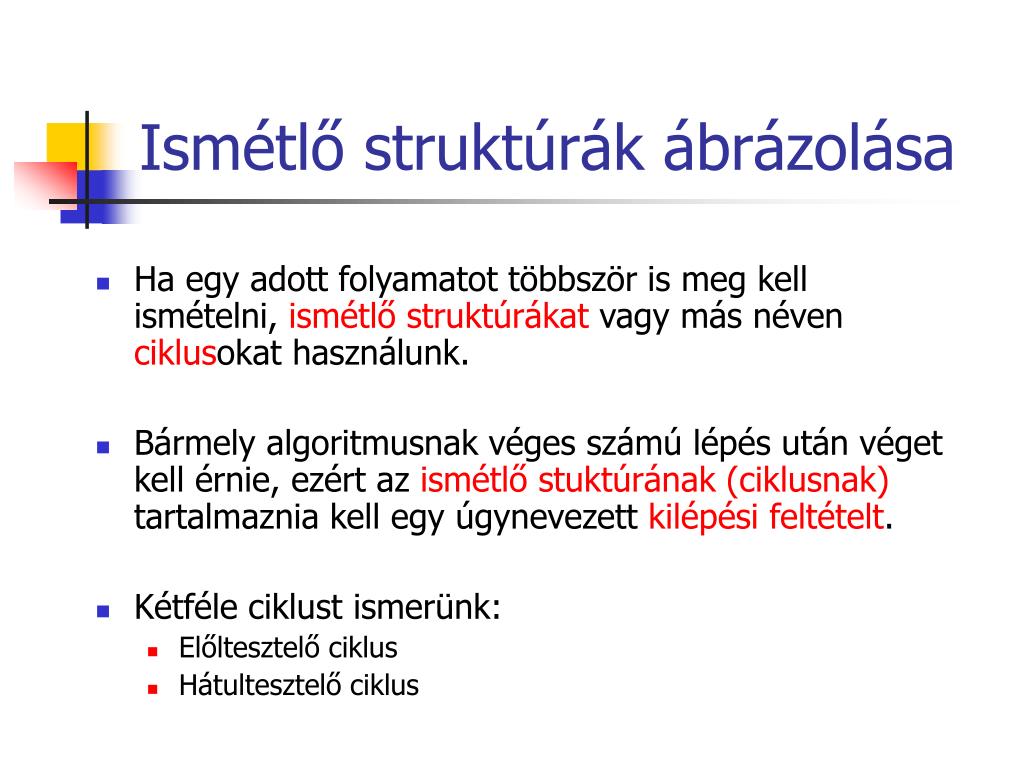 Ismétlő struktúrák ábrázolása

Ha egy adott folyamatot többször is meg kell ismételni, ismétlő struktúrákat vagy más néven ciklusokat használunk.

Bármely algoritmusnak véges számú lépés után véget kell érnie, ezért az ismétlő stuktúrának (ciklusnak) tartalmaznia kell egy úgynevezett kilépési feltételt.

Kétféle ciklust ismerünk:
Előltesztelő ciklus
Hátultesztelő ciklus